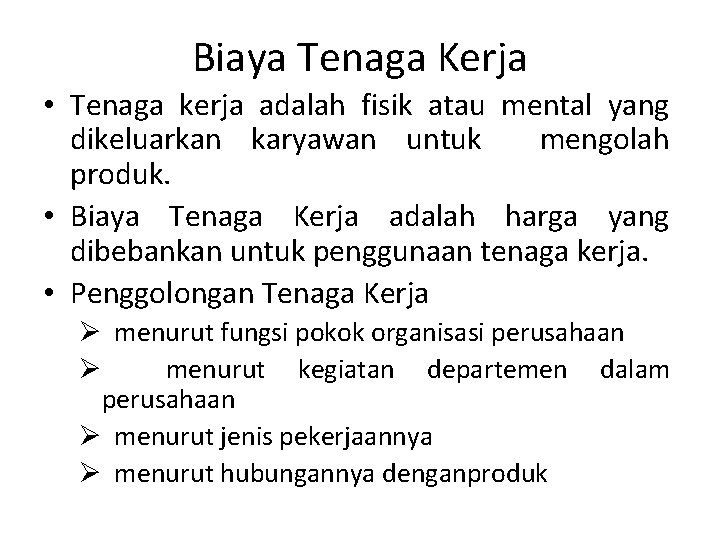 Biaya Tenaga Kerja

• Tenaga kerja adalah fisik atau mental yang dikeluarkan karyawan untuk mengolah produk.

• Biaya Tenaga Kerja adalah harga yang dibebankan untuk penggunaan tenaga kerja.

• Penggolongan Tenaga Kerja

➢ menurut fungsi pokok organisasi perusahaan

➢ menurut kegiatan departemen dalam perusahaan

➢ menurut jenis pekerjaannya

➢ menurut hubungannya denganproduk